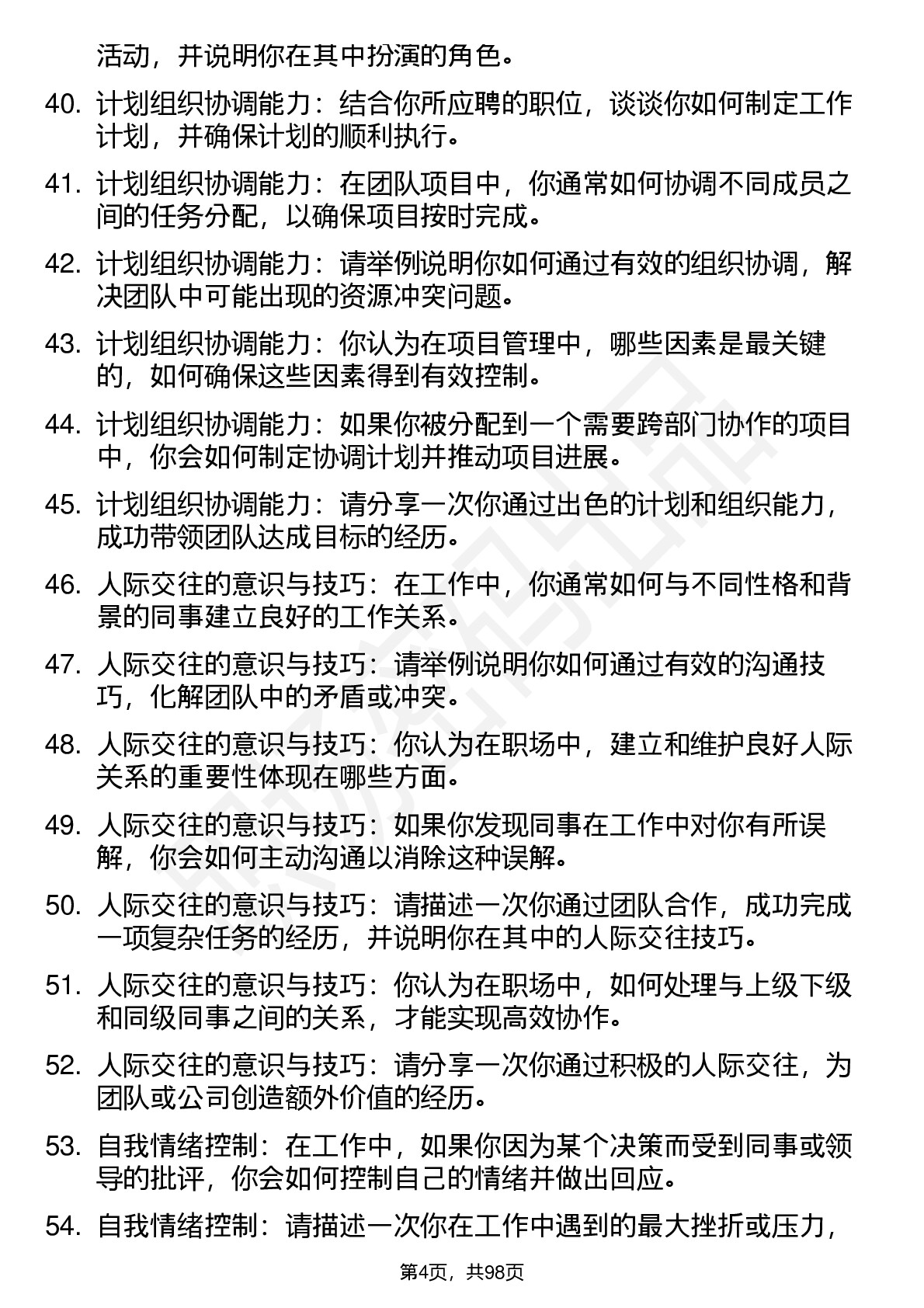 活动，并说明你在其中扮演的角色。

40. 计划组织协调能力：结合你所应聘的职位，谈谈你如何制定工作计划，并确保计划的顺利执行。

41. 计划组织协调能力：在团队项目中，你通常如何协调不同成员之间的任务分配，以确保项目按时完成。

42. 计划组织协调能力：请举例说明你如何通过有效的组织协调，解决团队中可能出现的资源冲突问题。

43. 计划组织协调能力：你认为在项目管理中，哪些因素是最关键的，如何确保这些因素得到有效控制。

44. 计划组织协调能力：如果你被分配到一个需要跨部门协作的项目中，你会如何制定协调计划并推动项目进展。

45. 计划组织协调能力：请分享一次你通过出色的计划和组织能力，成功带领团队达成目标的经历。

46. 人际交往的意识与技巧：在工作中，你通常如何与不同性格和背景的同事建立良好的工作关系。

47. 人际交往的意识与技巧：请举例说明你如何通过有效的沟通技巧，化解团队中的矛盾或冲突。

48. 人际交往的意识与技巧：你认为在职场中，建立和维护良好人际关系的重要性体现在哪些方面。

49. 人际交往的意识与技巧：如果你发现同事在工作中对你有所误解，你会如何主动沟通以消除这种误解。

50. 人际交往的意识与技巧：请描述一次你通过团队合作，成功完成一项复杂任务的经历，并说明你在其中的人际交往技巧。

51. 人际交往的意识与技巧：你认为在职场中，如何处理与上级下级和同级同事之间的关系，才能实现高效协作。

52. 人际交往的意识与技巧：请分享一次你通过积极的人际交往，为团队或公司创造额外价值的经历。

53. 自我情绪控制：在工作中，如果你因为某个决策而受到同事或领导的批评，你会如何控制自己的情绪并做出回应。

54. 自我情绪控制：请描述一次你在工作中遇到的最大挫折或压力，

第4页，共98页